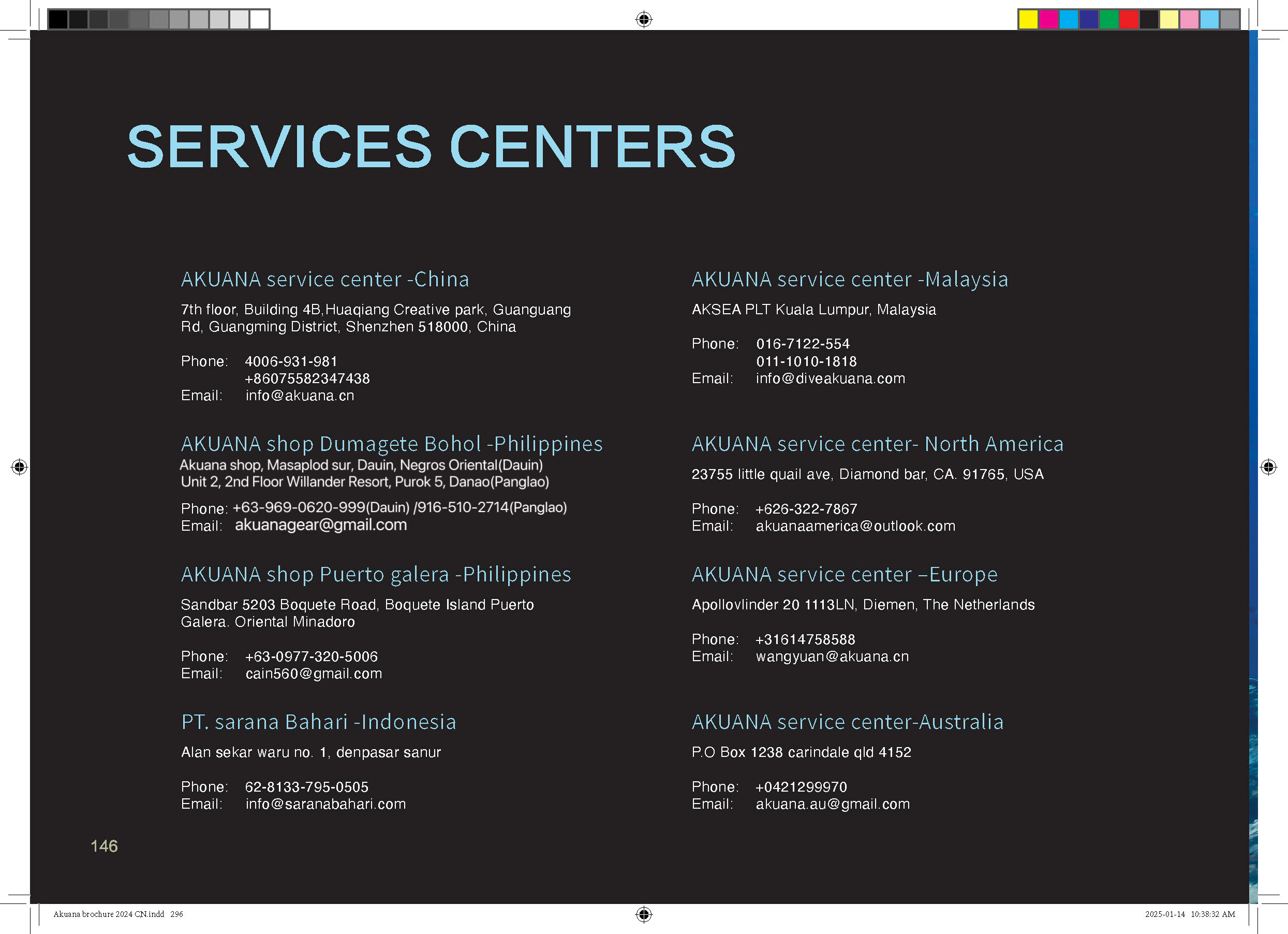 SERVICES CENTERS

AKUANA service center -China

7th floor, Building 4B,Huaqiang Creative park, Guanguang Rd, Guangming District, Shenzhen 518000, China

Phone: 4006-931-981
+86075582347438
Email: info@akuana.cn

AKUANA shop Dumagete Bohol -Philippines
Akuana shop, Masaplod sur, Dauin, Negros Oriental(Dauin)
Unit 2, 2nd Floor Willander Resort, Purok 5, Danao(Panglao)

Phone: +63-969-0620-999(Dauin) /916-510-2714(Panglao)
Email: akuanagear@gmail.com

AKUANA shop Puerto galera -Philippines

Sandbar 5203 Boquete Road, Boquete Island Puerto Galera. Oriental Minadoro

Phone: +63-0977-320-5006
Email: cain560@gmail.com

PT. sarana Bahari -Indonesia

Alan sekar waru no. 1, denpasar sanur

Phone: 62-8133-795-0505
Email: info@saranabahari.com

AKUANA service center -Malaysia

AKSEA PLT Kuala Lumpur, Malaysia

Phone: 016-7122-554
011-1010-1818
Email: info@diveakuana.com

AKUANA service center- North America

23755 little quail ave, Diamond bar, CA. 91765, USA

Phone: +626-322-7867
Email: akuanaamerica@outlook.com

AKUANA service center –Europe

Apollovlinder 20 1113LN, Diemen, The Netherlands

Phone: +31614758588
Email: wangyuan@akuana.cn

AKUANA service center-Australia

P.O Box 1238 carindale qld 4152

Phone: +0421299970
Email: akuana.au@gmail.com

146

Akuana brochure 2024 CN.indd 296

2025-01-14 10:38:32 AM